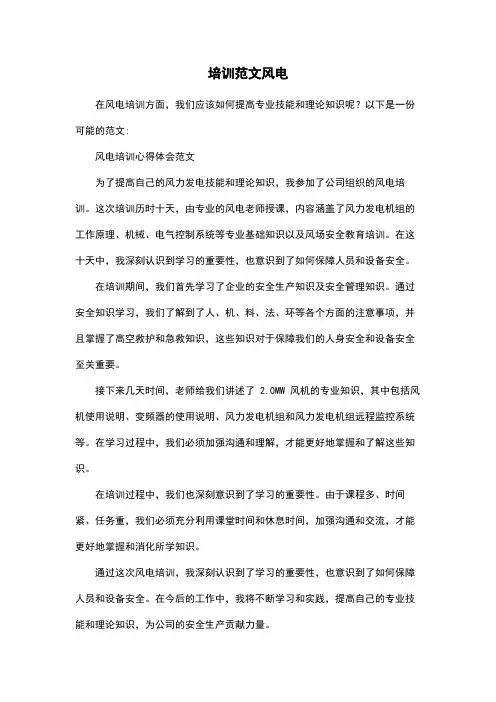 培训范文风电

在风电培训方面，我们应该如何提高专业技能和理论知识呢？以下是一份可能的范文：

风电培训心得体会范文

为了提高自己的风力发电技能和理论知识，我参加了公司组织的风电培训。这次培训历时十天，由专业的风电老师授课，内容涵盖了风力发电机组的工作原理、机械、电气控制系统等专业基础知识以及风场安全教育培训。在这十天中，我深刻认识到学习的重要性，也意识到了如何保障人员和设备安全。

在培训期间，我们首先学习了企业的安全生产知识及安全管理知识。通过安全知识学习，我们了解到了人、机、料、法、环等各个方面的注意事项，并且掌握了高空救护和急救知识，这些知识对于保障我们的人身安全和设备安全至关重要。

接下来几天时间，老师给我们讲述了 2.0MW 风机的专业知识，其中包括风机使用说明、变频器的使用说明、风力发电机组和风力发电机组远程监控系统等。在学习过程中，我们必须加强沟通和理解，才能更好地掌握和了解这些知识。

在培训过程中，我们也深刻意识到了学习的重要性。由于课程多、时间紧、任务重，我们必须充分利用课堂时间和休息时间，加强沟通和交流，才能更好地掌握和消化所学知识。

通过这次风电培训，我深刻认识到了学习的重要性，也意识到了如何保障人员和设备安全。在今后的工作中，我将不断学习和实践，提高自己的专业技能和理论知识，为公司的安全生产贡献力量。